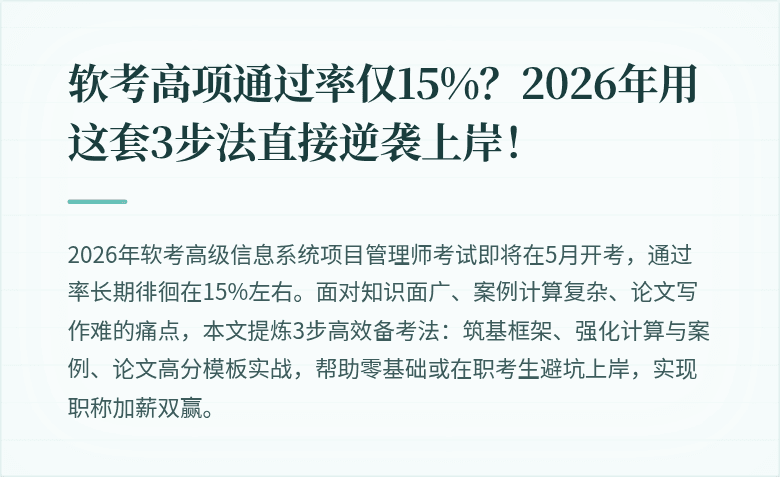 软考高项通过率仅15%？2026年用这套3步法直接逆袭上岸！

2026年软考高级信息系统项目管理师考试即将在5月开考，通过率长期徘徊在15%左右。面对知识面广、案例计算复杂、论文写作难的痛点，本文提炼3步高效备考法：筑基框架、强化计算与案例、论文高分模板实战，帮助零基础或在职考生避坑上岸，实现职称加薪双赢。